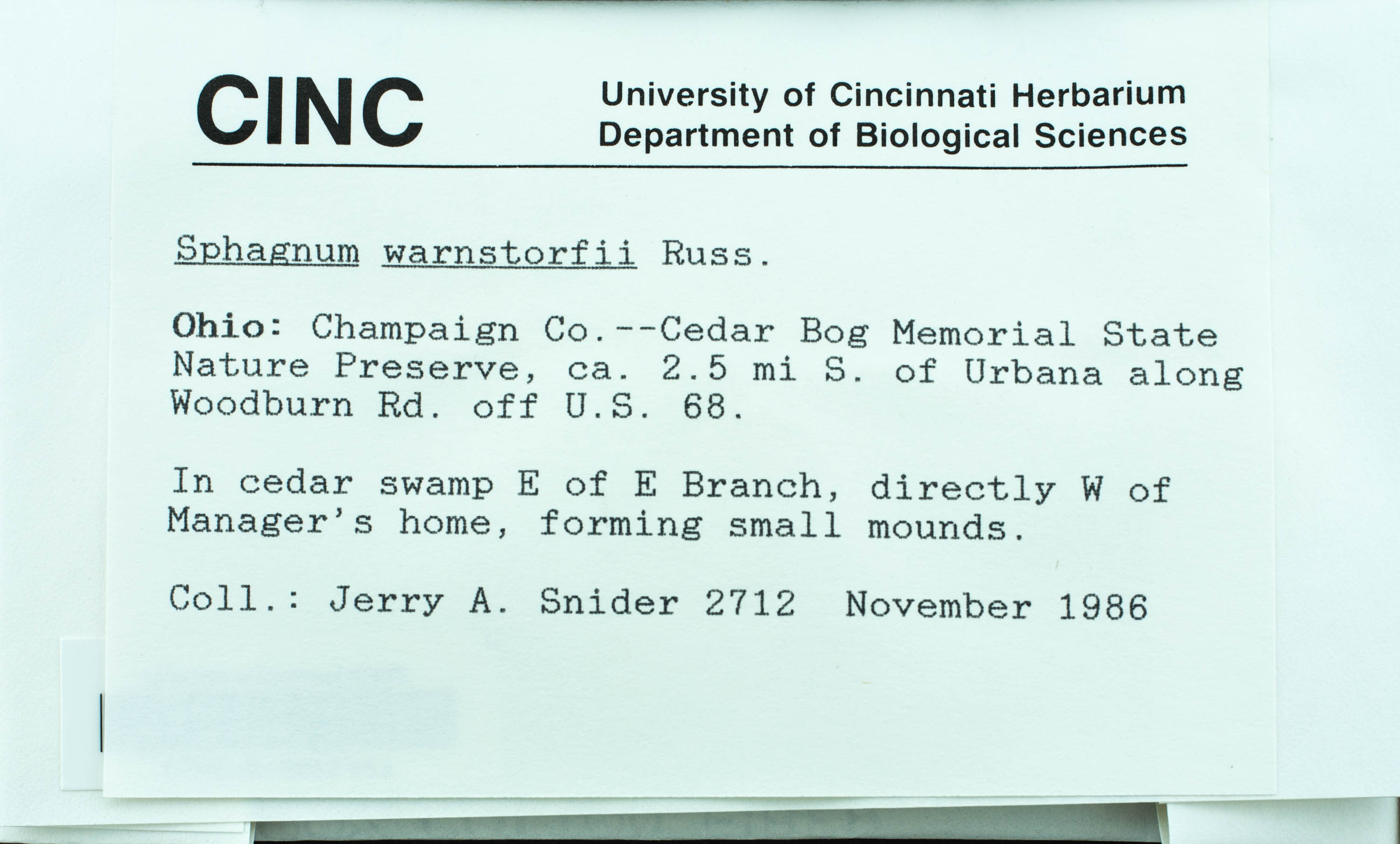 CINC

University of Cincinnati Herbarium
Department of Biological Sciences

Sphagnum warnstorfii Russ.

Ohio: Champaign Co.--Cedar Bog Memorial State Nature Preserve, ca. 2.5 mi S. of Urbana along Woodburn Rd. off U.S. 68.

In cedar swamp E of E Branch, directly W of Manager's home, forming small mounds.

Coll.: Jerry A. Snider 2712 November 1986